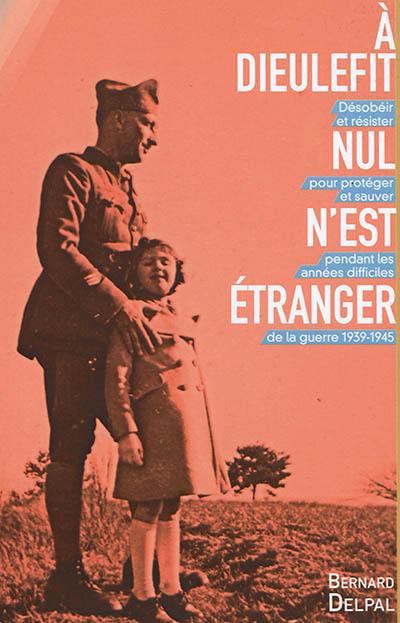 À
DIEULEFIT
Désobéir et résister
NUL
pour protéger et sauver
N'EST
pendant les années difficiles
ÉTRANGER
de la guerre 1939-1945

BERNARD
DELPAL